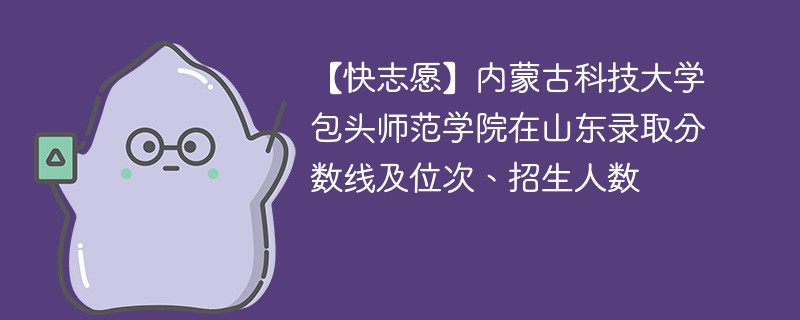 【快志愿】内蒙古科技大学包头师范学院在山东录取分数线及位次、招生人数